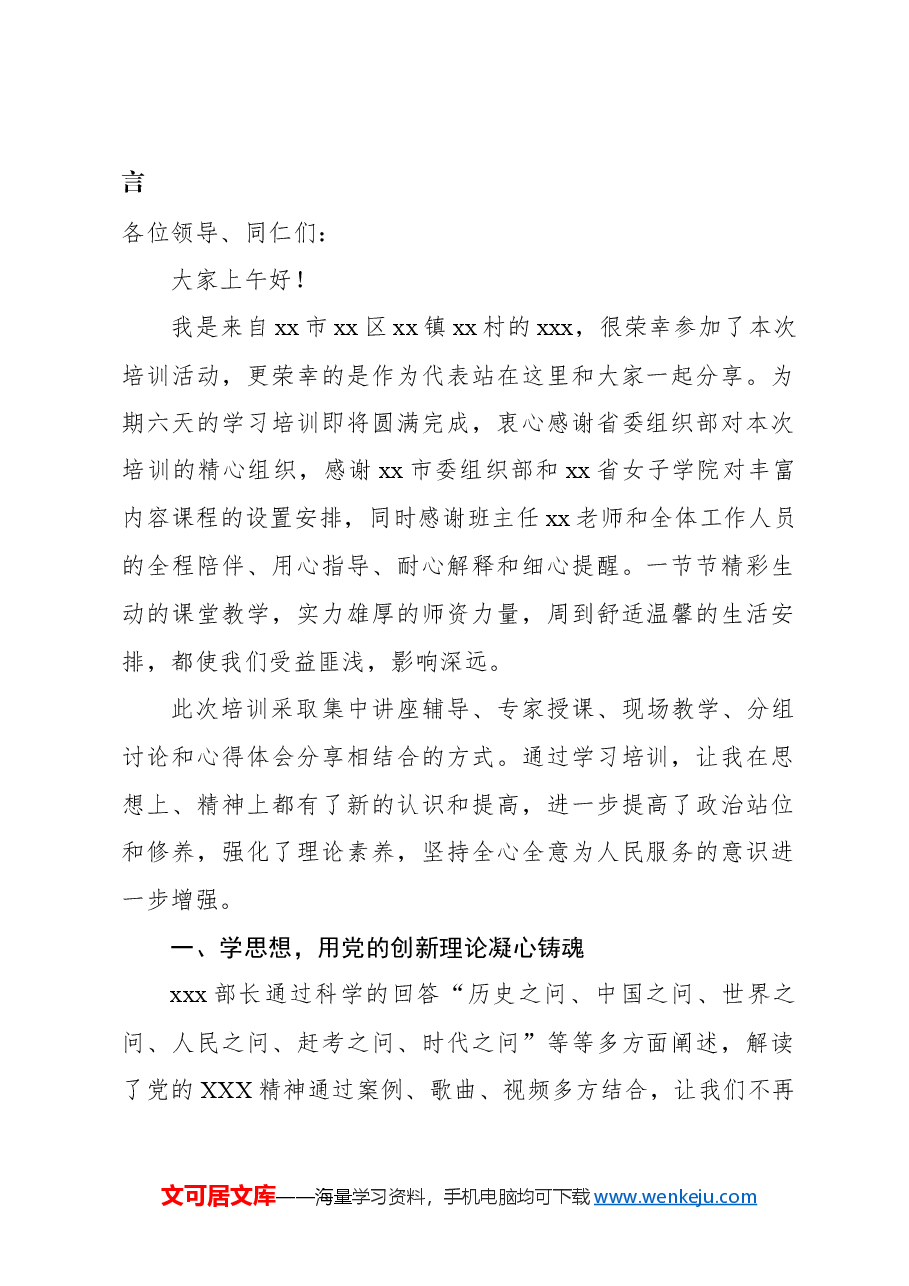 言

各位领导、同仁们：

大家上午好！

我是来自xx市xx区xx镇xx村的xxx，很荣幸参加了本次培训活动，更荣幸的是作为代表站在这里和大家一起分享。为期六天的学习培训即将圆满完成，衷心感谢省委组织部对本次培训的精心组织，感谢xx市委组织部和xx省女子学院对丰富内容课程的设置安排，同时感谢班主任xx老师和全体工作人员的全程陪伴、用心指导、耐心解释和细心提醒。一节节精彩生动的课堂教学，实力雄厚的师资力量，周到舒适温馨的生活安排，都使我们受益匪浅，影响深远。

此次培训采取集中讲座辅导、专家授课、现场教学、分组讨论和心得体会分享相结合的方式。通过学习培训，让我在思想上、精神上都有了新的认识和提高，进一步提高了政治站位和修养，强化了理论素养，坚持全心全意为人民服务的意识进一步增强。

一、学思想，用党的创新理论凝心铸魂

xxx部长通过科学的回答“历史之问、中国之问、世界之问、人民之问、赶考之问、时代之问”等等多方面阐述，解读了党的XXX精神通过案例、歌曲、视频多方结合，让我们不再

文可居文库——海量学习资料，手机电脑均可下载www.wenkeju.com